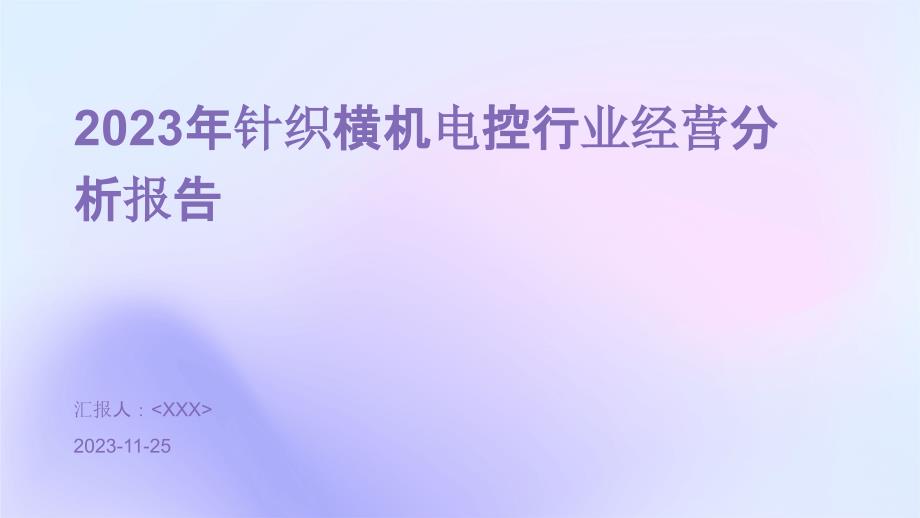 2023年针织横机电控行业经营分析报告

汇报人：<XXX>

2023-11-25